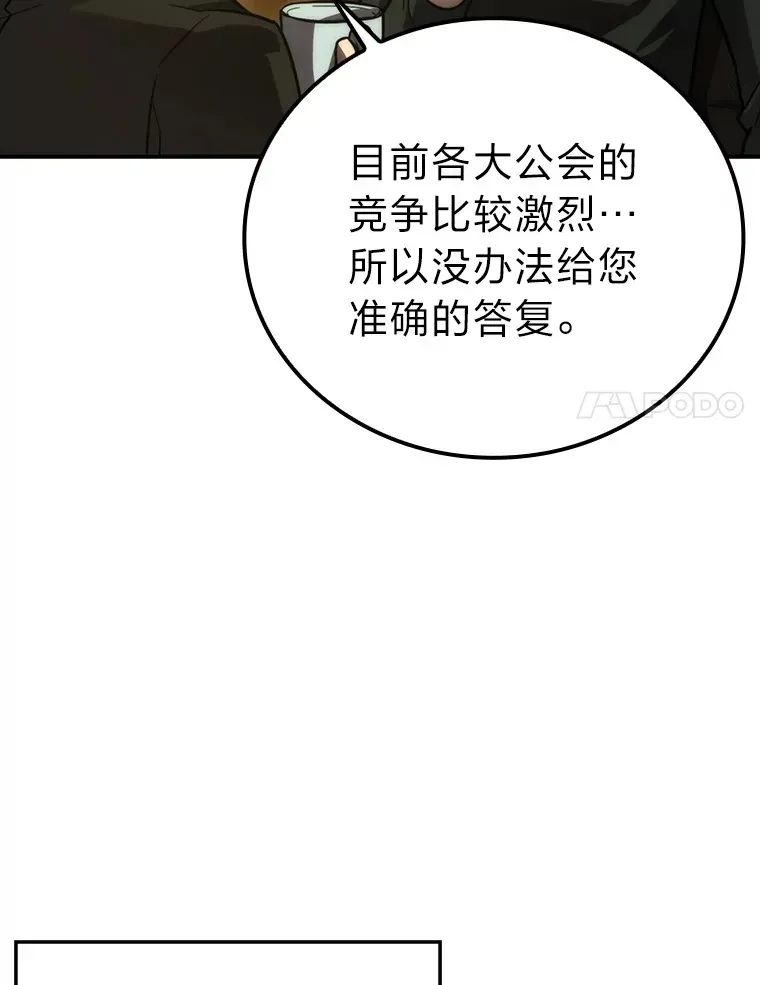 目前各大公会的竞争比较激烈…所以没办法给您准确的答复。

PODO